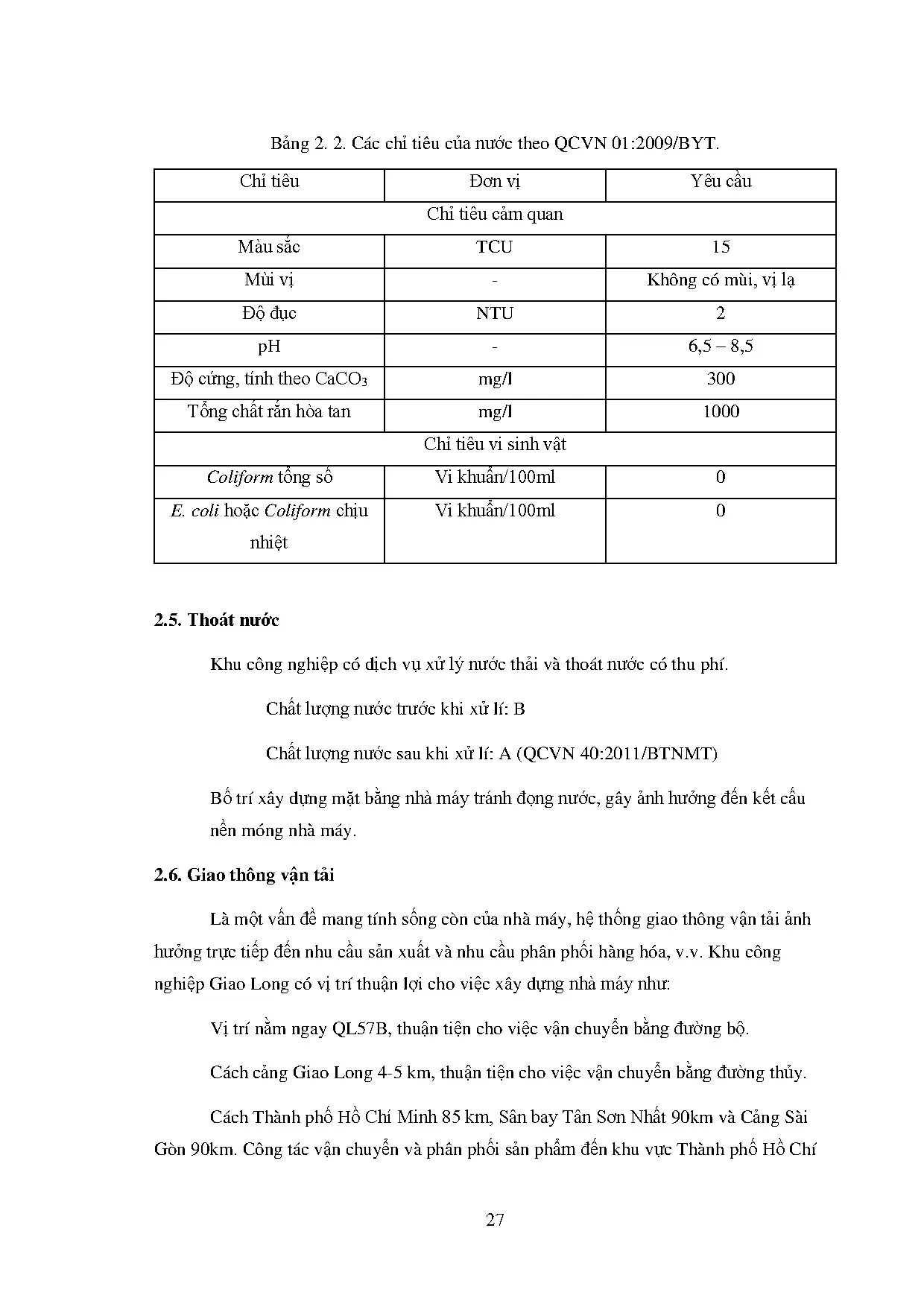 Bảng 2. 2. Các chỉ tiêu của nước theo QCVN 01:2009/BYT.

| Chỉ tiêu | Đơn vị | Yêu cầu |
|---|---|---|
| Chỉ tiêu cảm quan | | |
| Màu sắc | TCU | 15 |
| Mùi vị | - | Không có mùi, vị lạ |
| Độ đục | NTU | 2 |
| pH | - | 6,5 – 8,5 |
| Độ cứng, tính theo $CaCO_3$ | mg/l | 300 |
| Tổng chất rắn hòa tan | mg/l | 1000 |
| Chỉ tiêu vi sinh vật | | |
| Coliform tổng số | Vi khuẩn/100ml | 0 |
| E. coli hoặc Coliform chịu nhiệt | Vi khuẩn/100ml | 0 |

2.5. Thoát nước

Khu công nghiệp có dịch vụ xử lý nước thải và thoát nước có thu phí.

Chất lượng nước trước khi xử lí: B

Chất lượng nước sau khi xử lí: A (QCVN 40:2011/BTNMT)

Bố trí xây dựng mặt bằng nhà máy tránh đọng nước, gây ảnh hưởng đến kết cấu nền móng nhà máy.

2.6. Giao thông vận tải

Là một vấn đề mang tính sống còn của nhà máy, hệ thống giao thông vận tải ảnh hưởng trực tiếp đến nhu cầu sản xuất và nhu cầu phân phối hàng hóa, v.v. Khu công nghiệp Giao Long có vị trí thuận lợi cho việc xây dựng nhà máy như:

Vị trí nằm ngay QL57B, thuận tiện cho việc vận chuyển bằng đường bộ.

Cách cảng Giao Long 4-5 km, thuận tiện cho việc vận chuyển bằng đường thủy.

Cách Thành phố Hồ Chí Minh 85 km, Sân bay Tân Sơn Nhất 90km và Cảng Sài Gòn 90km. Công tác vận chuyển và phân phối sản phẩm đến khu vực Thành phố Hồ Chí

27